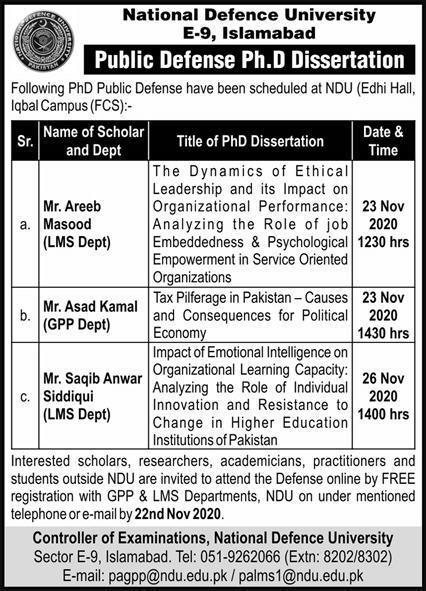 NATIONAL DEFENCE UNIVERSITY
PAKISTAN

National Defence University
E-9, Islamabad

Public Defense Ph.D Dissertation

Following PhD Public Defense have been scheduled at NDU (Edhi Hall, Iqbal Campus (FCS):-

| Sr. | Name of Scholar and Dept | Title of PhD Dissertation | Date & Time |
|---|---|---|---|
| a. | Mr. Areeb Masood (LMS Dept) | The Dynamics of Ethical Leadership and its Impact on Organizational Performance: Analyzing the Role of job Embeddedness & Psychological Empowerment in Service Oriented Organizations | 23 Nov 2020 1230 hrs |
| b. | Mr. Asad Kamal (GPP Dept) | Tax Pilferage in Pakistan – Causes and Consequences for Political Economy | 23 Nov 2020 1430 hrs |
| c. | Mr. Saqib Anwar Siddiqui (LMS Dept) | Impact of Emotional Intelligence on Organizational Learning Capacity: Analyzing the Role of Individual Innovation and Resistance to Change in Higher Education Institutions of Pakistan | 26 Nov 2020 1400 hrs |

Interested scholars, researchers, academicians, practitioners and students outside NDU are invited to attend the Defense online by FREE registration with GPP & LMS Departments, NDU on under mentioned telephone or e-mail by 22nd Nov 2020.

Controller of Examinations, National Defence University
Sector E-9, Islamabad. Tel: 051-9262066 (Extn: 8202/8302)
E-mail: pagpp@ndu.edu.pk / palms1@ndu.edu.pk